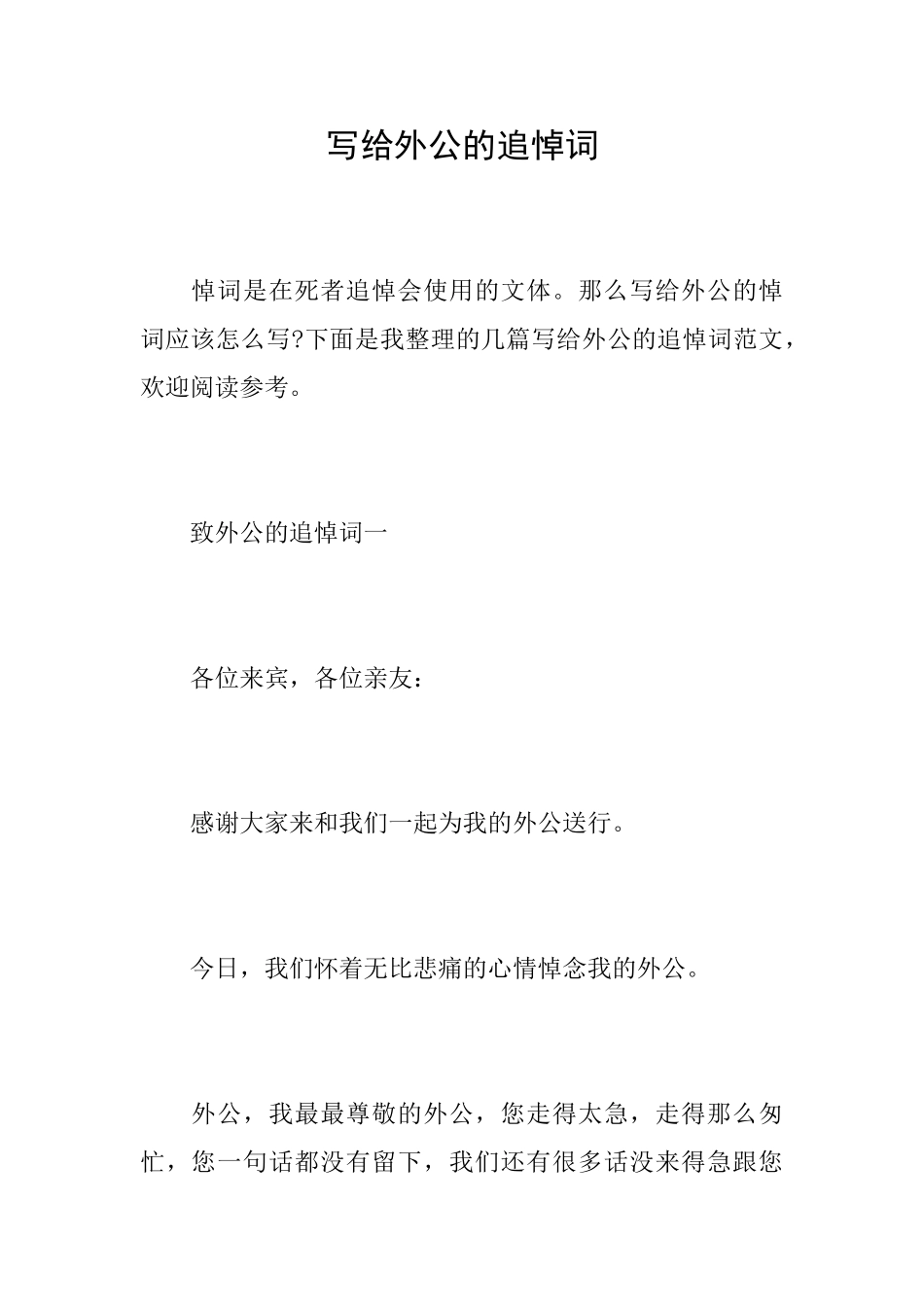 写给外公的追悼词

悼词是在死者追悼会使用的文体。那么写给外公的悼词应该怎么写?下面是我整理的几篇写给外公的追悼词范文，欢迎阅读参考。

致外公的追悼词一

各位来宾，各位亲友：

感谢大家来和我们一起为我的外公送行。

今日，我们怀着无比悲痛的心情悼念我的外公。

外公，我最最尊敬的外公，您走得太急，走得那么匆忙，您一句话都没有留下，我们还有很多话没来得急跟您